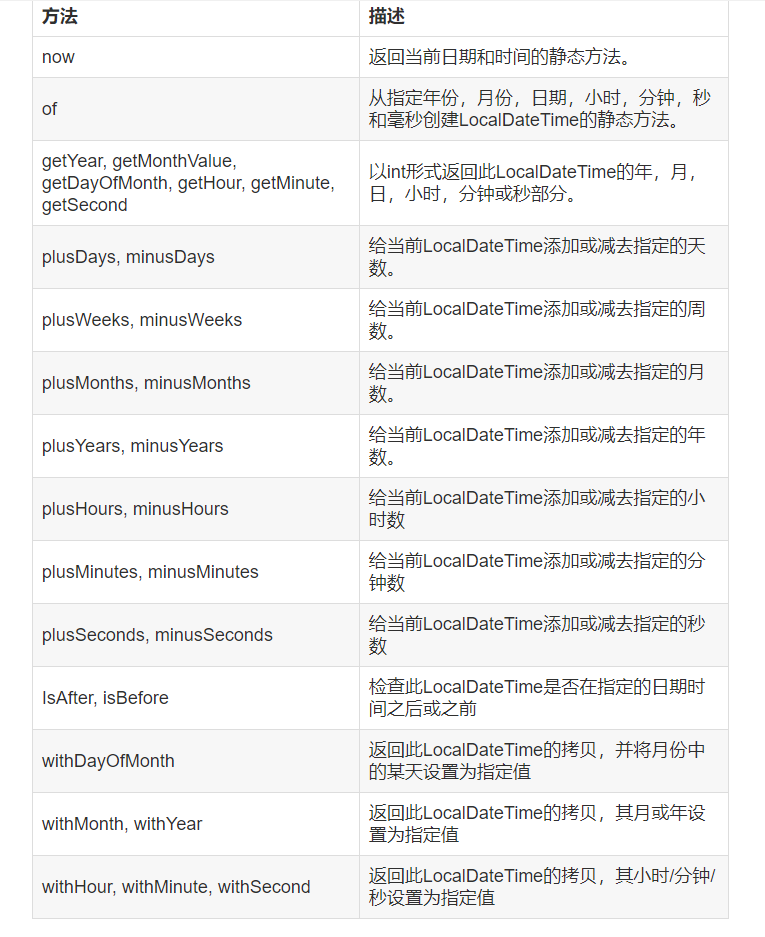 | 方法 | 描述 |
|---|---|
| now | 返回当前日期和时间的静态方法。 |
| of | 从指定年份，月份，日期，小时，分钟，秒和毫秒创建LocalDateTime的静态方法。 |
| getYear, getMonthValue, getDayOfMonth, getHour, getMinute, getSecond | 以int形式返回此LocalDateTime的年，月，日，小时，分钟或秒部分。 |
| plusDays, minusDays | 给当前LocalDateTime添加或减去指定的天数。 |
| plusWeeks, minusWeeks | 给当前LocalDateTime添加或减去指定的周数。 |
| plusMonths, minusMonths | 给当前LocalDateTime添加或减去指定的月数。 |
| plusYears, minusYears | 给当前LocalDateTime添加或减去指定的年数。 |
| plusHours, minusHours | 给当前LocalDateTime添加或减去指定的小时数 |
| plusMinutes, minusMinutes | 给当前LocalDateTime添加或减去指定的分钟数 |
| plusSeconds, minusSeconds | 给当前LocalDateTime添加或减去指定的秒数 |
| IsAfter, isBefore | 检查此LocalDateTime是否在指定的日期时间之后或之前 |
| withDayOfMonth | 返回此LocalDateTime的拷贝，并将月份中的某天设置为指定值 |
| withMonth, withYear | 返回此LocalDateTime的拷贝，其月或年设置为指定值 |
| withHour, withMinute, withSecond | 返回此LocalDateTime的拷贝，其小时/分钟/秒设置为指定值 |